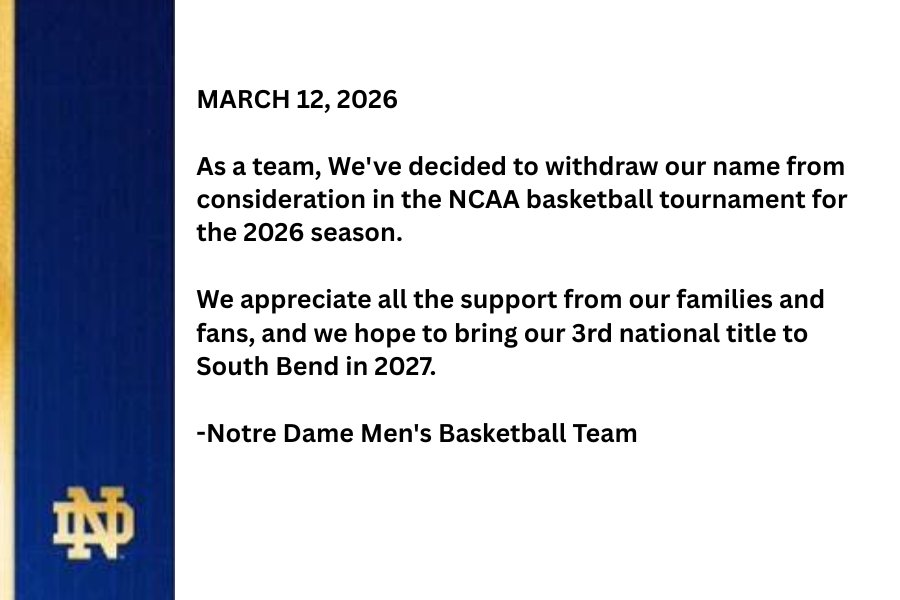 MARCH 12, 2026

As a team, We've decided to withdraw our name from consideration in the NCAA basketball tournament for the 2026 season.

We appreciate all the support from our families and fans, and we hope to bring our 3rd national title to South Bend in 2027.

-Notre Dame Men's Basketball Team

ND